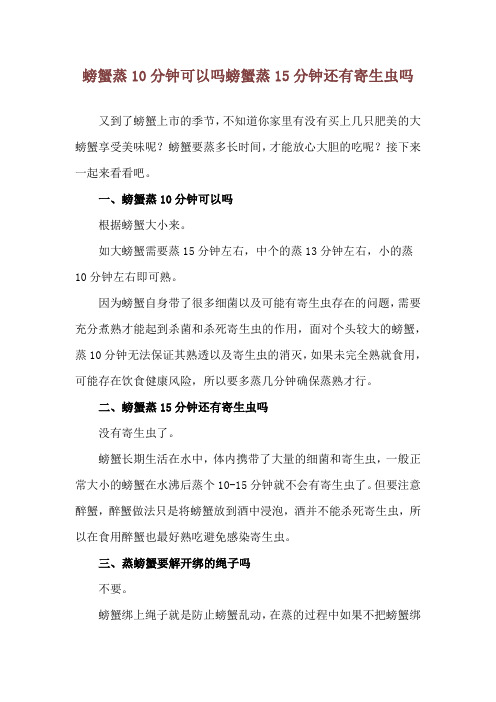 螃蟹蒸 10 分钟可以吗螃蟹蒸 15 分钟还有寄生虫吗

又到了螃蟹上市的季节，不知道你家里有没有买上几只肥美的大螃蟹享受美味呢？螃蟹要蒸多长时间，才能放心大胆的吃呢？接下来一起来看看吧。

一、螃蟹蒸 10 分钟可以吗

根据螃蟹大小来。

如大螃蟹需要蒸 15 分钟左右，中个的蒸 13 分钟左右，小的蒸 10 分钟左右即可熟。

因为螃蟹自身带了很多细菌以及可能有寄生虫存在的问题，需要充分煮熟才能起到杀菌和杀死寄生虫的作用，面对个头较大的螃蟹，蒸 10 分钟无法保证其熟透以及寄生虫的消灭，如果未完全熟就食用，可能存在饮食健康风险，所以要多蒸几分钟确保蒸熟才行。

二、螃蟹蒸 15 分钟还有寄生虫吗

没有寄生虫了。

螃蟹长期生活在水中，体内携带了大量的细菌和寄生虫，一般正常大小的螃蟹在水沸后蒸个 10-15 分钟就不会有寄生虫了。但要注意醉蟹，醉蟹做法只是将螃蟹放到酒中浸泡，酒并不能杀死寄生虫，所以在食用醉蟹也最好熟吃避免感染寄生虫。

三、蒸螃蟹要解开绑的绳子吗

不要。

螃蟹绑上绳子就是防止螃蟹乱动，在蒸的过程中如果不把螃蟹绑